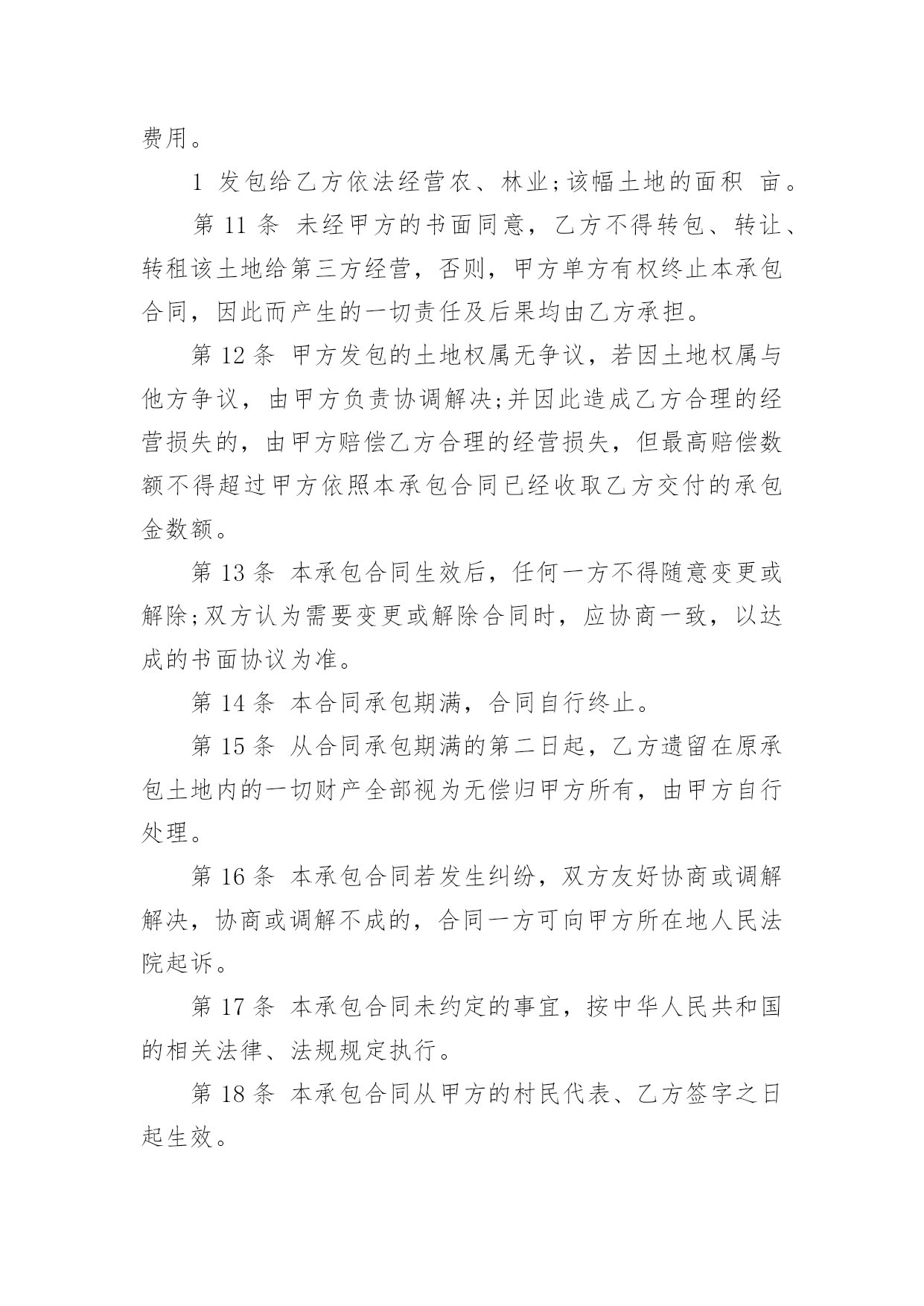 费用。

1 发包给乙方依法经营农、林业;该幅土地的面积 亩。

第 11 条 未经甲方的书面同意，乙方不得转包、转让、转租该土地给第三方经营，否则，甲方单方有权终止本承包合同，因此而产生的一切责任及后果均由乙方承担。

第 12 条 甲方发包的土地权属无争议，若因土地权属与他方争议，由甲方负责协调解决;并因此造成乙方合理的经营损失的，由甲方赔偿乙方合理的经营损失，但最高赔偿数额不得超过甲方依照本承包合同已经收取乙方交付的承包金数额。

第 13 条 本承包合同生效后，任何一方不得随意变更或解除;双方认为需要变更或解除合同时，应协商一致，以达成的书面协议为准。

第 14 条 本合同承包期满，合同自行终止。

第 15 条 从合同承包期满的第二日起，乙方遗留在原承包土地内的一切财产全部视为无偿归甲方所有，由甲方自行处理。

第 16 条 本承包合同若发生纠纷，双方友好协商或调解解决，协商或调解不成的，合同一方可向甲方所在地人民法院起诉。

第 17 条 本承包合同未约定的事宜，按中华人民共和国的相关法律、法规规定执行。

第 18 条 本承包合同从甲方的村民代表、乙方签字之日起生效。